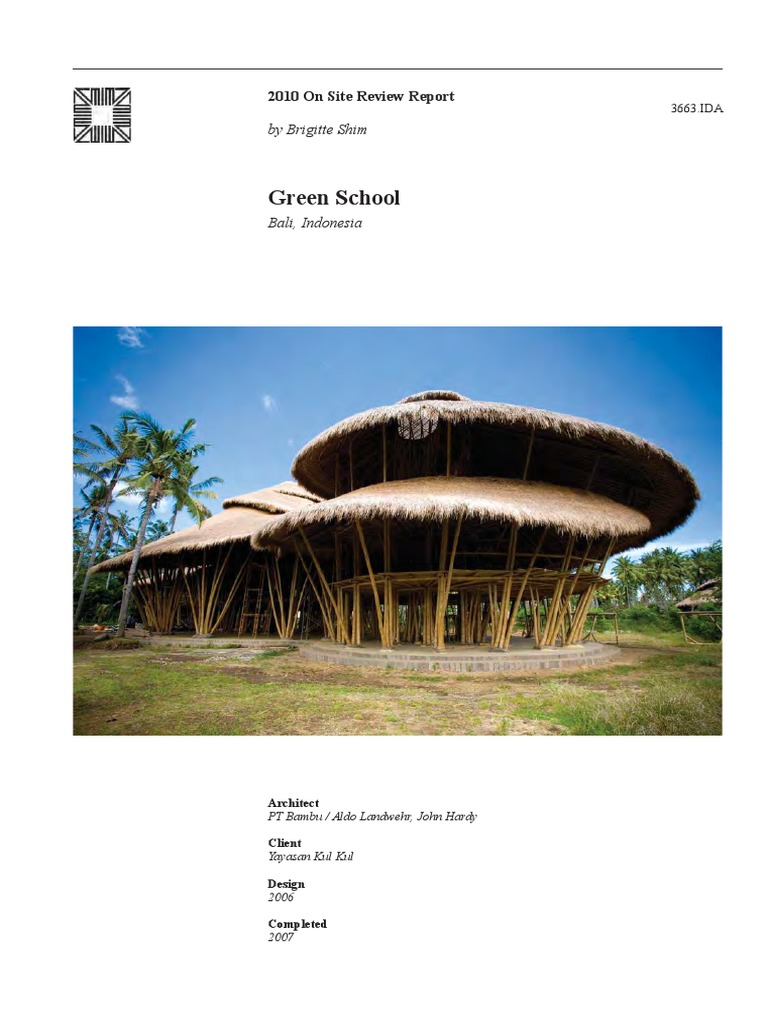 2010 On Site Review Report

3663.IDA

by Brigitte Shim

Green School

Bali, Indonesia

Architect
PT Bambu / Aldo Landwehr, John Hardy

Client
Yayasan Kul Kul

Design
2006

Completed
2007